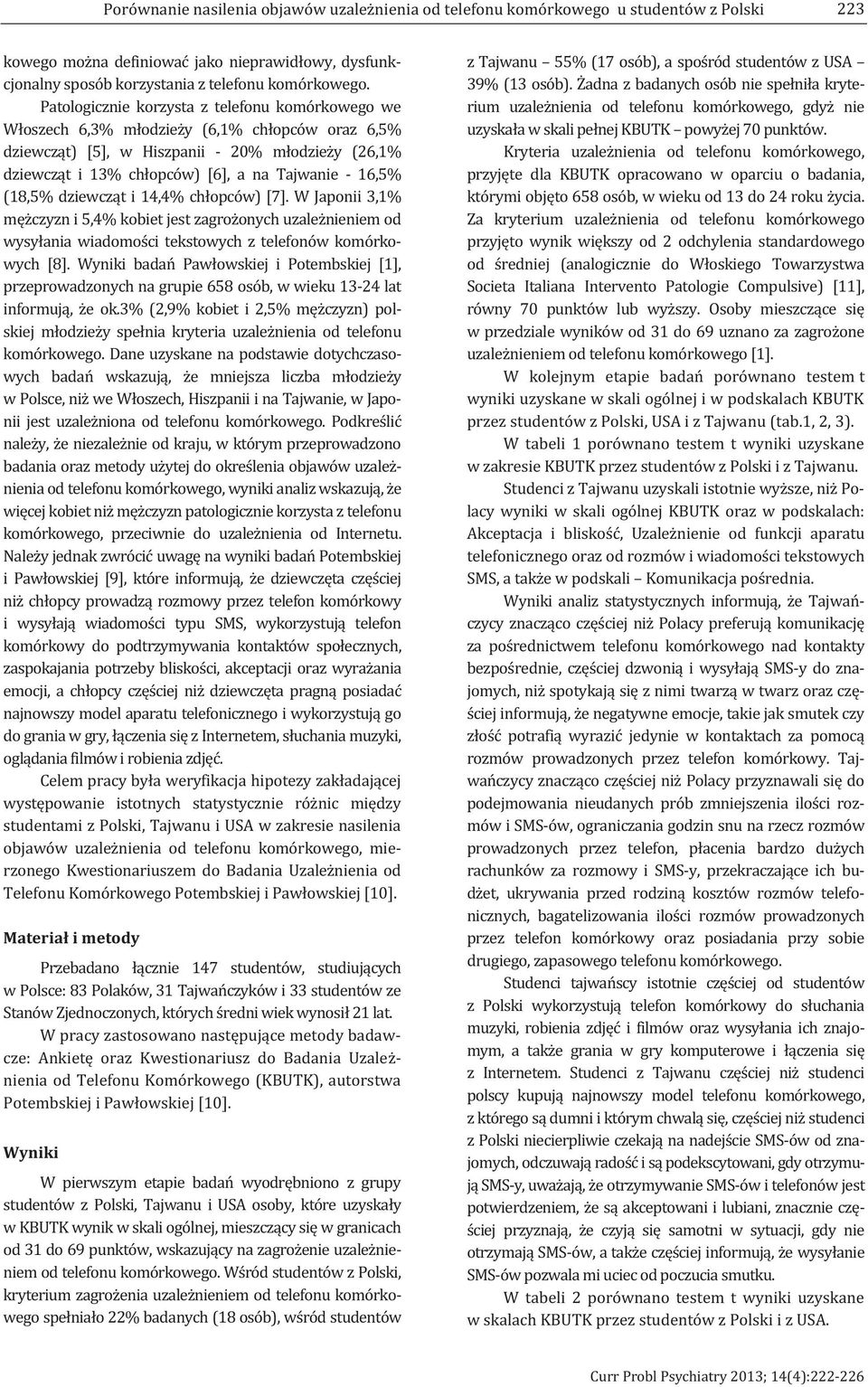 Porównanie nasilenia objawów uzależnienia od telefonu komórkowego u studentów z Polski 223

kowego można definiować jako nieprawidłowy, dysfunkcjonalny sposób korzystania z telefonu komórkowego.

Patologicznie korzysta z telefonu komórkowego we Włoszech 6,3% młodzieży (6,1% chłopców oraz 6,5% dziewcząt) [5], w Hiszpanii - 20% młodzieży (26,1% dziewcząt i 13% chłopców) [6], a na Tajwanie - 16,5% (18,5% dziewcząt i 14,4% chłopców) [7]. W Japonii 3,1% mężczyzn i 5,4% kobiet jest zagrożonych uzależnieniem od wysyłania wiadomości tekstowych z telefonów komórkowych [8]. Wyniki badań Pawłowskiej i Potembskiej [1], przeprowadzonych na grupie 658 osób, w wieku 13-24 lat informują, że ok.3% (2,9% kobiet i 2,5% mężczyzn) polskiej młodzieży spełnia kryteria uzależnienia od telefonu komórkowego. Dane uzyskane na podstawie dotychczasowych badań wskazują, że mniejsza liczba młodzieży w Polsce, niż we Włoszech, Hiszpanii i na Tajwanie, w Japonii jest uzależniona od telefonu komórkowego. Podkreślić należy, że niezależnie od kraju, w którym przeprowadzono badania oraz metody użytej do określenia objawów uzależnienia od telefonu komórkowego, wyniki analiz wskazują, że więcej kobiet niż mężczyzn patologicznie korzysta z telefonu komórkowego, przeciwnie do uzależnienia od Internetu. Należy jednak zwrócić uwagę na wyniki badań Potembskiej i Pawłowskiej [9], które informują, że dziewczęta częściej niż chłopcy prowadzą rozmowy przez telefon komórkowy i wysyłają wiadomości typu SMS, wykorzystują telefon komórkowy do podtrzymywania kontaktów społecznych, zaspokajania potrzeby bliskości, akceptacji oraz wyrażania emocji, a chłopcy częściej niż dziewczęta pragną posiadać najnowszy model aparatu telefonicznego i wykorzystują go do grania w gry, łączenia się z Internetem, słuchania muzyki, oglądania filmów i robienia zdjęć.

Celem pracy była weryfikacja hipotezy zakładającej występowanie istotnych statystycznie różnic między studentami z Polski, Tajwanu i USA w zakresie nasilenia objawów uzależnienia od telefonu komórkowego, mierzonego Kwestionariuszem do Badania Uzależnienia od Telefonu Komórkowego Potembskiej i Pawłowskiej [10].

Materiał i metody

Przebadano łącznie 147 studentów, studiujących w Polsce: 83 Polaków, 31 Tajwańczyków i 33 studentów ze Stanów Zjednoczonych, których średni wiek wynosił 21 lat.

W pracy zastosowano następujące metody badawcze: Ankietę oraz Kwestionariusz do Badania Uzależnienia od Telefonu Komórkowego (KBUTK), autorstwa Potembskiej i Pawłowskiej [10].

Wyniki

W pierwszym etapie badań wyodrębniono z grupy studentów z Polski, Tajwanu i USA osoby, które uzyskały w KBUTK wynik w skali ogólnej, mieszczący się w granicach od 31 do 69 punktów, wskazujący na zagrożenie uzależnieniem od telefonu komórkowego. Wśród studentów z Polski, kryterium zagrożenia uzależnieniem od telefonu komórkowego spełniało 22% badanych (18 osób), wśród studentów z Tajwanu – 55% (17 osób), a spośród studentów z USA – 39% (13 osób). Żadna z badanych osób nie spełniła kryterium uzależnienia od telefonu komórkowego, gdyż nie uzyskała w skali pełnej KBUTK – powyżej 70 punktów.

Kryteria uzależnienia od telefonu komórkowego, przyjęte dla KBUTK opracowano w oparciu o badania, którymi objęto 658 osób, w wieku od 13 do 24 roku życia. Za kryterium uzależnienia od telefonu komórkowego przyjęto wynik większy od 2 odchylenia standardowego od średniej (analogicznie do Włoskiego Towarzystwa Societa Italiana Intervento Patologie Compulsive) [11], równy 70 punktów lub wyższy. Osoby mieszczące się w przedziale wyników od 31 do 69 uznano za zagrożone uzależnieniem od telefonu komórkowego [1].

W kolejnym etapie badań porównano testem t wyniki uzyskane w skali ogólnej i w podskalach KBUTK przez studentów z Polski, USA i z Tajwanu (tab.1, 2, 3).

W tabeli 1 porównano testem t wyniki uzyskane w zakresie KBUTK przez studentów z Polski i z Tajwanu.

Studenci z Tajwanu uzyskali istotnie wyższe, niż Polacy wyniki w skali ogólnej KBUTK oraz w podskalach: Akceptacja i bliskość, Uzależnienie od funkcji aparatu telefonicznego oraz od rozmów i wiadomości tekstowych SMS, a także w podskali – Komunikacja pośrednia.

Wyniki analiz statystycznych informują, że Tajwańczycy znacząco częściej niż Polacy preferują komunikację za pośrednictwem telefonu komórkowego nad kontakty bezpośrednie, częściej dzwonią i wysyłają SMS-y do znajomych, niż spotykają się z nimi twarzą w twarz oraz częściej informują, że negatywne emocje, takie jak smutek czy złość potrafią wyrazić jedynie w kontaktach za pomocą rozmów prowadzonych przez telefon komórkowy. Tajwańczycy znacząco częściej niż Polacy przyznawali się do podejmowania nieudanych prób zmniejszenia ilości rozmów i SMS-ów, ograniczania godzin snu na rzecz rozmów prowadzonych przez telefon, płacenia bardzo dużych rachunków za rozmowy i SMS-y, przekraczające ich budżet, ukrywania przed rodziną kosztów rozmów telefonicznych, bagatelizowania ilości rozmów prowadzonych przez telefon komórkowy oraz posiadania przy sobie drugiego, zapasowego telefonu komórkowego.

Studenci tajwańscy istotnie częściej od studentów z Polski wykorzystują telefon komórkowy do słuchania muzyki, robienia zdjęć i filmów oraz wysyłania ich znajomym, a także grania w gry komputerowe i łączenia się z Internetem. Studenci z Tajwanu częściej niż studenci polscy kupują najnowszy model telefonu komórkowego, z którego są dumni i którym chwalą się, częściej niż studenci z Polski niecierpliwie czekają na nadejście SMS-ów od znajomych, odczuwają radość i są podekscytowani, gdy otrzymują SMS-y, uważają, że otrzymywanie SMS-ów i telefonów jest potwierdzeniem, że są akceptowani i lubiani, znacznie częściej przyznają, że czyją się samotni w sytuacji, gdy nie otrzymają SMS-ów, a także częściej informują, że wysyłanie SMS-ów pozwala mi uciec od poczucia smutku.

W tabeli 2 porównano testem t wyniki uzyskane w skalach KBUTK przez studentów z Polski i z USA.

Curr Probl Psychiatry 2013; 14(4):222-226